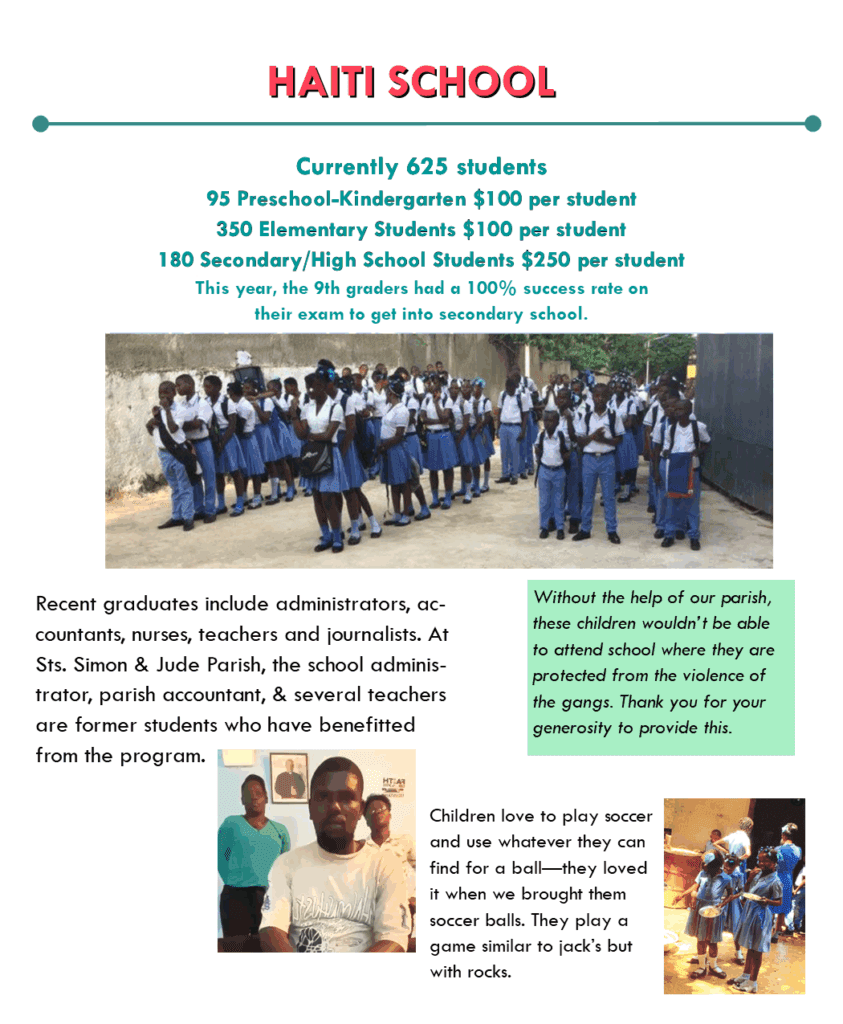 HAITI SCHOOL

Currently 625 students
95 Preschool-Kindergarten $100 per student
350 Elementary Students $100 per student
180 Secondary/High School Students $250 per student
This year, the 9th graders had a 100% success rate on their exam to get into secondary school.

Recent graduates include administrators, accountants, nurses, teachers and journalists. At Sts. Simon & Jude Parish, the school administrator, parish accountant, & several teachers are former students who have benefitted from the program.

Without the help of our parish, these children wouldn't be able to attend school where they are protected from the violence of the gangs. Thank you for your generosity to provide this.

Children love to play soccer and use whatever they can find for a ball—they loved it when we brought them soccer balls. They play a game similar to jack's but with rocks.